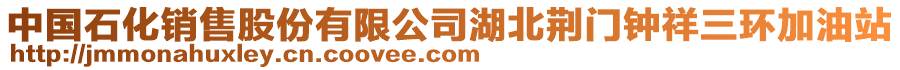 中国石化销售股份有限公司湖北荆门钟祥三环加油站
http://jmmonahuxley.cn.coovee.com